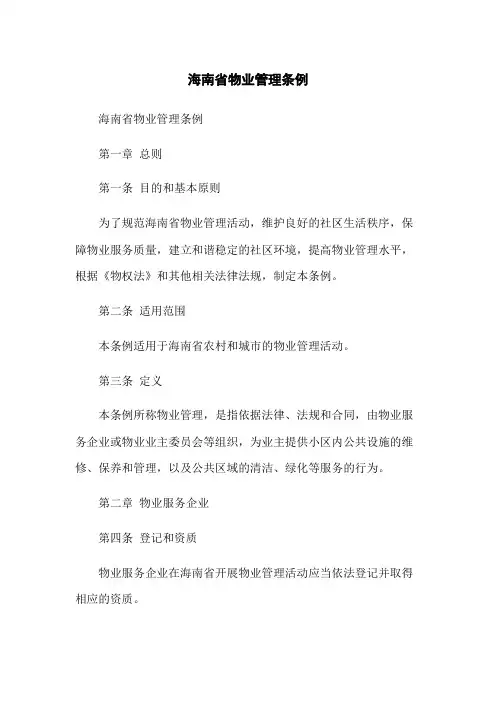 海南省物业管理条例

海南省物业管理条例

第一章 总则

第一条 目的和基本原则

为了规范海南省物业管理活动，维护良好的社区生活秩序，保障物业服务质量，建立和谐稳定的社区环境，提高物业管理水平，根据《物权法》和其他相关法律法规，制定本条例。

第二条 适用范围

本条例适用于海南省农村和城市的物业管理活动。

第三条 定义

本条例所称物业管理，是指依据法律、法规和合同，由物业服务企业或物业业主委员会等组织，为业主提供小区内公共设施的维修、保养和管理，以及公共区域的清洁、绿化等服务的行为。

第二章 物业服务企业

第四条 登记和资质

物业服务企业在海南省开展物业管理活动应当依法登记并取得相应的资质。